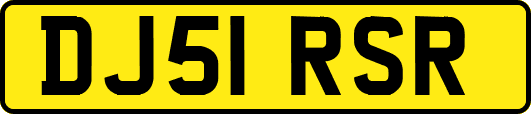 DJ51 RSR